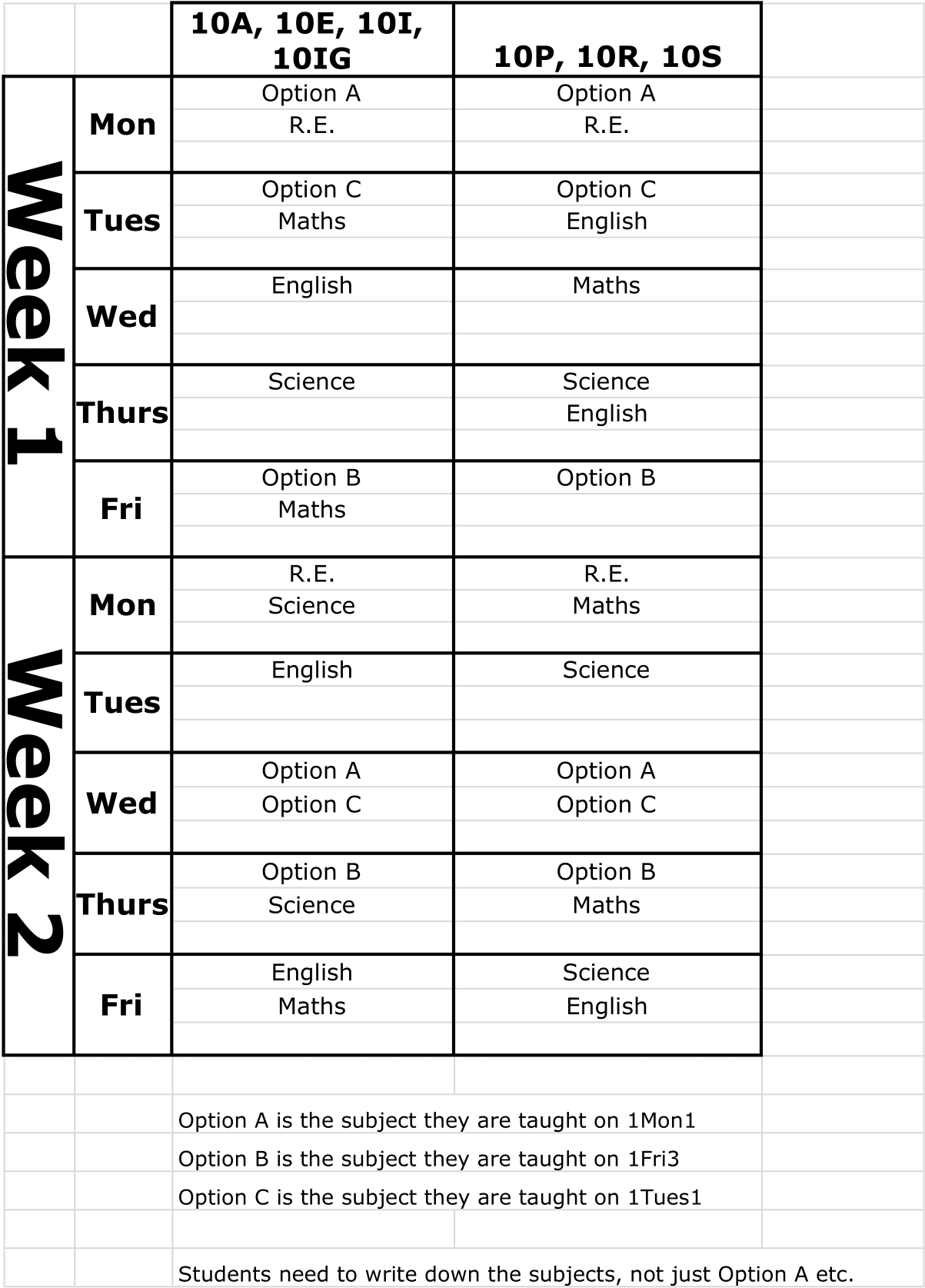 | | | 10A, 10E, 10I, 10IG | 10P, 10R, 10S |
|---|---|---|---|
| Week 1 | Mon | Option A<br>R.E. | Option A<br>R.E. |
| | Tues | Option C<br>Maths | Option C<br>English |
| | Wed | English | Maths |
| | Thurs | Science | Science<br>English |
| | Fri | Option B<br>Maths | Option B |
| Week 2 | Mon | R.E.<br>Science | R.E.<br>Maths |
| | Tues | English | Science |
| | Wed | Option A<br>Option C | Option A<br>Option C |
| | Thurs | Option B<br>Science | Option B<br>Maths |
| | Fri | English<br>Maths | Science<br>English |

Option A is the subject they are taught on 1Mon1

Option B is the subject they are taught on 1Fri3

Option C is the subject they are taught on 1Tues1

Students need to write down the subjects, not just Option A etc.